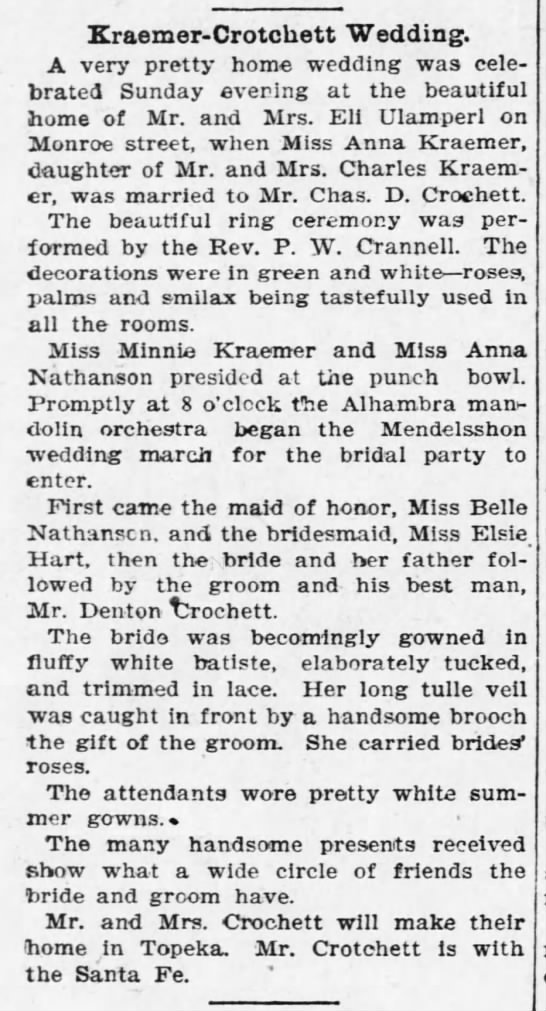 Kraemer-Crotchett Wedding.

A very pretty home wedding was celebrated Sunday evening at the beautiful home of Mr. and Mrs. Eli Ulamperl on Monroe street, when Miss Anna Kraemer, daughter of Mr. and Mrs. Charles Kraemer, was married to Mr. Chas. D. Crochett.

The beautiful ring ceremony was performed by the Rev. P. W. Crannell. The decorations were in green and white—roses, palms and smilax being tastefully used in all the rooms.

Miss Minnie Kraemer and Miss Anna Nathanson presided at the punch bowl. Promptly at 8 o'clock the Alhambra mandolin orchestra began the Mendelsshon wedding march for the bridal party to enter.

First came the maid of honor, Miss Belle Nathanson, and the bridesmaid, Miss Elsie Hart, then the bride and her father followed by the groom and his best man, Mr. Denton Crochett.

The bride was becomingly gowned in fluffy white batiste, elaborately tucked, and trimmed in lace. Her long tulle veil was caught in front by a handsome brooch the gift of the groom. She carried brides' roses.

The attendants wore pretty white summer gowns.

The many handsome presents received show what a wide circle of friends the bride and groom have.

Mr. and Mrs. Crochett will make their home in Topeka. Mr. Crotchett is with the Santa Fe.